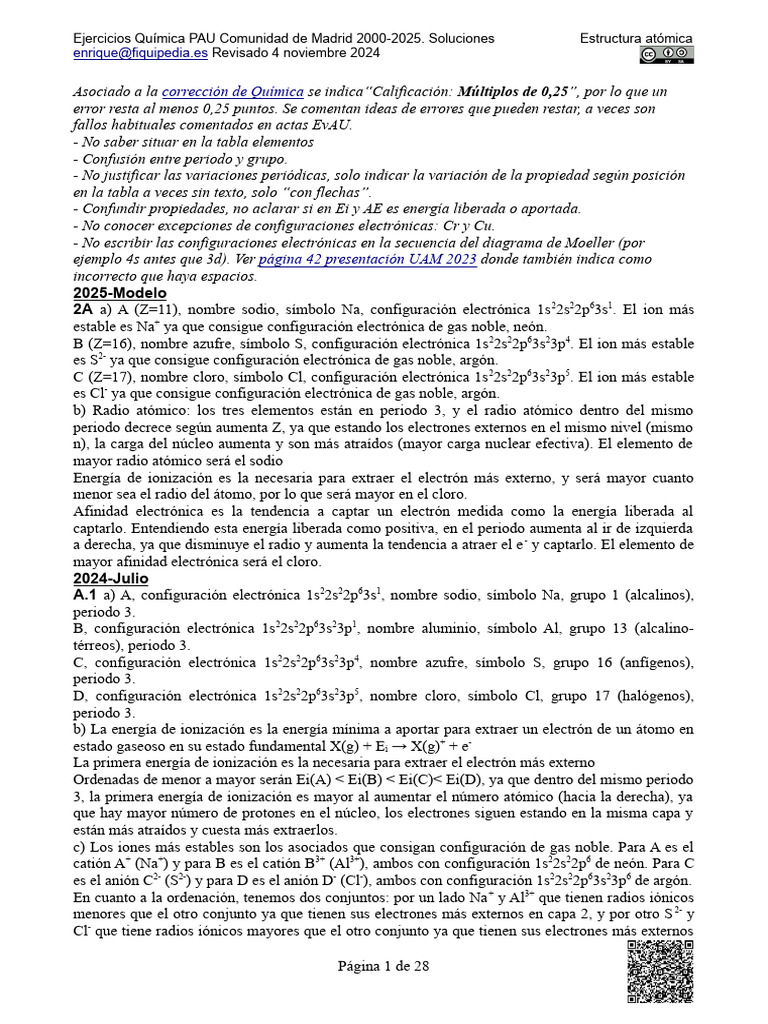 Ejercicios Química PAU Comunidad de Madrid 2000-2025. Soluciones
enrique@fiquipedia.es Revisado 4 noviembre 2024

Estructura atómica

Asociado a la corrección de Química se indica "Calificación: Múltiplos de 0,25", por lo que un error resta al menos 0,25 puntos. Se comentan ideas de errores que pueden restar, a veces son fallos habituales comentados en actas EvAU.
- No saber situar en la tabla elementos
- Confusión entre periodo y grupo.
- No justificar las variaciones periódicas, solo indicar la variación de la propiedad según posición en la tabla a veces sin texto, solo "con flechas".
- Confundir propiedades, no aclarar si en Ei y AE es energía liberada o aportada.
- No conocer excepciones de configuraciones electrónicas: Cr y Cu.
- No escribir las configuraciones electrónicas en la secuencia del diagrama de Moeller (por ejemplo 4s antes que 3d). Ver página 42 presentación UAM 2023 donde también indica como incorrecto que haya espacios.

2025-Modelo

2A a) A (Z=11), nombre sodio, símbolo Na, configuración electrónica $1s^22s^22p^63s^1$. El ion más estable es $Na^+$ ya que consigue configuración electrónica de gas noble, neón.
B (Z=16), nombre azufre, símbolo S, configuración electrónica $1s^22s^22p^63s^23p^4$. El ion más estable es $S^{2-}$ ya que consigue configuración electrónica de gas noble, argón.
C (Z=17), nombre cloro, símbolo Cl, configuración electrónica $1s^22s^22p^63s^23p^5$. El ion más estable es $Cl^-$ ya que consigue configuración electrónica de gas noble, argón.
b) Radio atómico: los tres elementos están en periodo 3, y el radio atómico dentro del mismo periodo decrece según aumenta Z, ya que estando los electrones externos en el mismo nivel (mismo n), la carga del núcleo aumenta y son más atraídos (mayor carga nuclear efectiva). El elemento de mayor radio atómico será el sodio
Energía de ionización es la necesaria para extraer el electrón más externo, y será mayor cuanto menor sea el radio del átomo, por lo que será mayor en el cloro.
Afinidad electrónica es la tendencia a captar un electrón medida como la energía liberada al captarlo. Entendiendo esta energía liberada como positiva, en el periodo aumenta al ir de izquierda a derecha, ya que disminuye el radio y aumenta la tendencia a atraer el $e^-$ y captarlo. El elemento de mayor afinidad electrónica será el cloro.

2024-Julio

A.1 a) A, configuración electrónica $1s^22s^22p^63s^1$, nombre sodio, símbolo Na, grupo 1 (alcalinos), periodo 3.
B, configuración electrónica $1s^22s^22p^63s^23p^1$, nombre aluminio, símbolo Al, grupo 13 (alcalinotérreos), periodo 3.
C, configuración electrónica $1s^22s^22p^63s^23p^4$, nombre azufre, símbolo S, grupo 16 (anfígenos), periodo 3.
D, configuración electrónica $1s^22s^22p^63s^23p^5$, nombre cloro, símbolo Cl, grupo 17 (halógenos), periodo 3.
b) La energía de ionización es la energía mínima a aportar para extraer un electrón de un átomo en estado gaseoso en su estado fundamental $X(g) + E_i \rightarrow X(g)^+ + e^-$
La primera energía de ionización es la necesaria para extraer el electrón más externo
Ordenadas de menor a mayor serán Ei(A) < Ei(B) < Ei(C)< Ei(D), ya que dentro del mismo periodo 3, la primera energía de ionización es mayor al aumentar el número atómico (hacia la derecha), ya que hay mayor número de protones en el núcleo, los electrones siguen estando en la misma capa y están más atraídos y cuesta más extraerlos.
c) Los iones más estables son los asociados que consigan configuración de gas noble. Para A es el catión $A^+$ ($Na^+$) y para B es el catión $B^{3+}$ ($Al^{3+}$), ambos con configuración $1s^22s^22p^6$ de neón. Para C es el anión $C^{2-}$ ($S^{2-}$) y para D es el anión $D^-$ ($Cl^-$), ambos con configuración $1s^22s^22p^63s^23p^6$ de argón.
En cuanto a la ordenación, tenemos dos conjuntos: por un lado $Na^+$ y $Al^{3+}$ que tienen radios iónicos menores que el otro conjunto ya que tienen sus electrones más externos en capa 2, y por otro $S^{2-}$ y $Cl^-$ que tiene radios iónicos mayores que el otro conjunto ya que tienen sus electrones más externos

Página 1 de 28